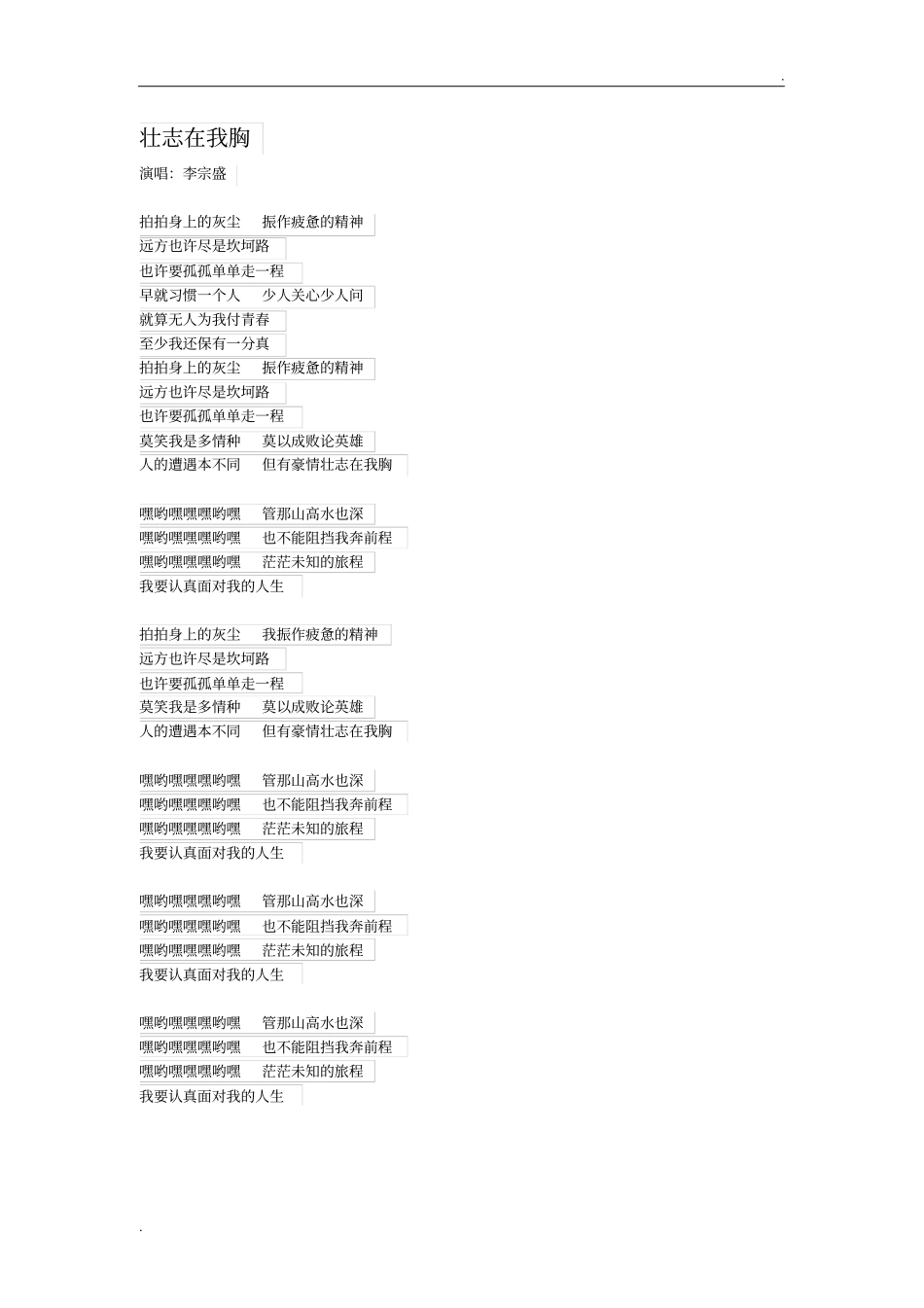 .

壮志在我胸

演唱：李宗盛

拍拍身上的灰尘　振作疲惫的精神
远方也许尽是坎坷路
也许要孤孤单单走一程
早就习惯一个人　少人关心少人问
就算无人为我付青春
至少我还保有一分真
拍拍身上的灰尘　振作疲惫的精神
远方也许尽是坎坷路
也许要孤孤单单走一程
莫笑我是多情种　莫以成败论英雄
人的遭遇本不同　但有豪情壮志在我胸

嘿哟嘿嘿嘿哟嘿　管那山高水也深
嘿哟嘿嘿嘿哟嘿　也不能阻挡我奔前程
嘿哟嘿嘿嘿哟嘿　茫茫未知的旅程
我要认真面对我的人生

拍拍身上的灰尘　我振作疲惫的精神
远方也许尽是坎坷路
也许要孤孤单单走一程
莫笑我是多情种　莫以成败论英雄
人的遭遇本不同　但有豪情壮志在我胸

嘿哟嘿嘿嘿哟嘿　管那山高水也深
嘿哟嘿嘿嘿哟嘿　也不能阻挡我奔前程
嘿哟嘿嘿嘿哟嘿　茫茫未知的旅程
我要认真面对我的人生

嘿哟嘿嘿嘿哟嘿　管那山高水也深
嘿哟嘿嘿嘿哟嘿　也不能阻挡我奔前程
嘿哟嘿嘿嘿哟嘿　茫茫未知的旅程
我要认真面对我的人生

嘿哟嘿嘿嘿哟嘿　管那山高水也深
嘿哟嘿嘿嘿哟嘿　也不能阻挡我奔前程
嘿哟嘿嘿嘿哟嘿　茫茫未知的旅程
我要认真面对我的人生

.